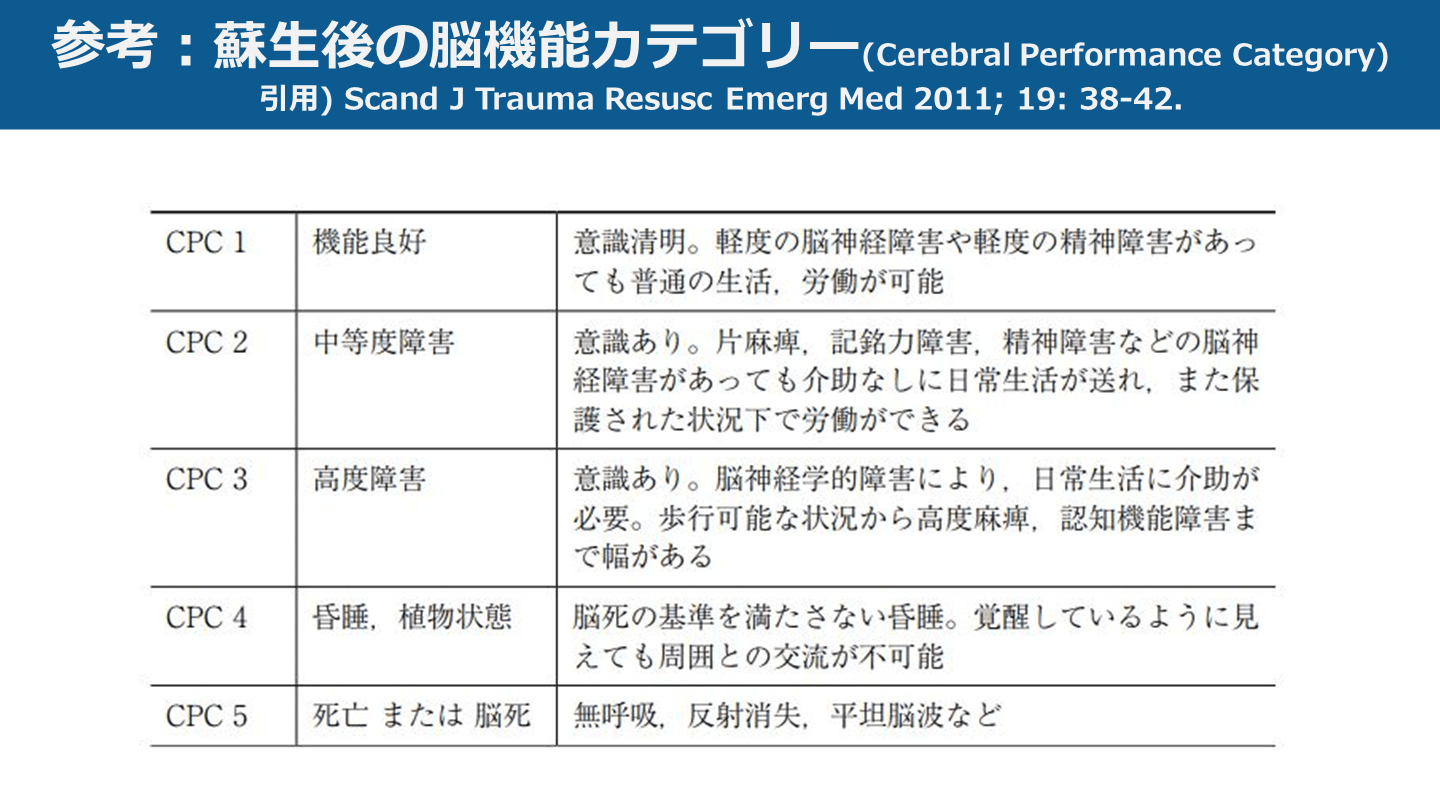 参考：蘇生後の脳機能カテゴリー(Cerebral Performance Category)
引用) Scand J Trauma Resusc Emerg Med 2011; 19: 38-42.

| CPC 1 | 機能良好 | 意識清明。軽度の脳神経障害や軽度の精神障害があっても普通の生活，労働が可能 |
|---|---|---|
| CPC 2 | 中等度障害 | 意識あり。片麻痺，記銘力障害，精神障害などの脳神経障害があっても介助なしに日常生活が送れ，また保護された状況下で労働ができる |
| CPC 3 | 高度障害 | 意識あり。脳神経学的障害により，日常生活に介助が必要。歩行可能な状況から高度麻痺，認知機能障害まで幅がある |
| CPC 4 | 昏睡，植物状態 | 脳死の基準を満たさない昏睡。覚醒しているように見えても周囲との交流が不可能 |
| CPC 5 | 死亡 または 脳死 | 無呼吸，反射消失，平坦脳波など |